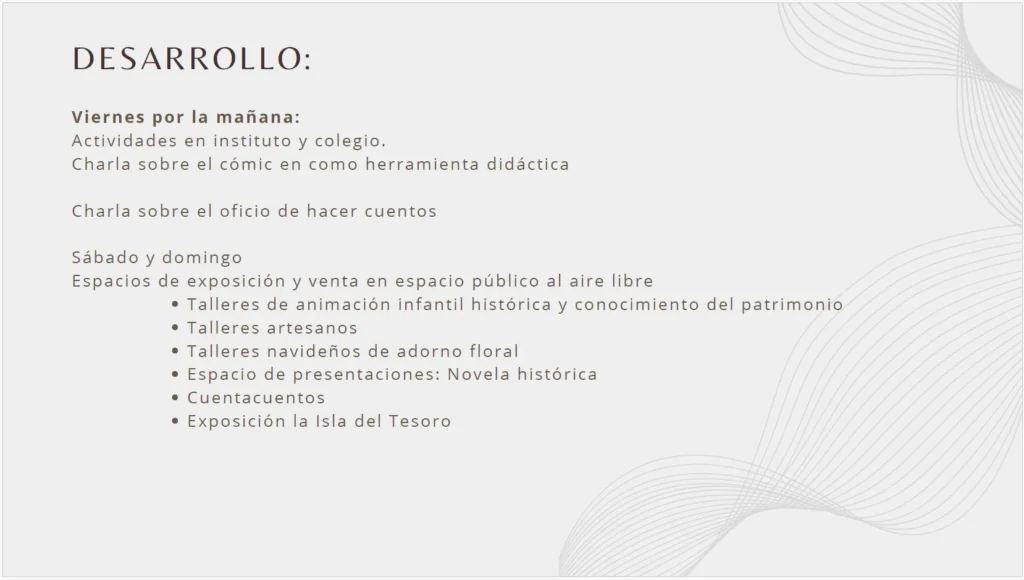 DESARROLLO:

Viernes por la mañana:
Actividades en instituto y colegio.
Charla sobre el cómic en como herramienta didáctica

Charla sobre el oficio de hacer cuentos

Sábado y domingo
Espacios de exposición y venta en espacio público al aire libre
• Talleres de animación infantil histórica y conocimiento del patrimonio
• Talleres artesanos
• Talleres navideños de adorno floral
• Espacio de presentaciones: Novela histórica
• Cuentacuentos
• Exposición la Isla del Tesoro